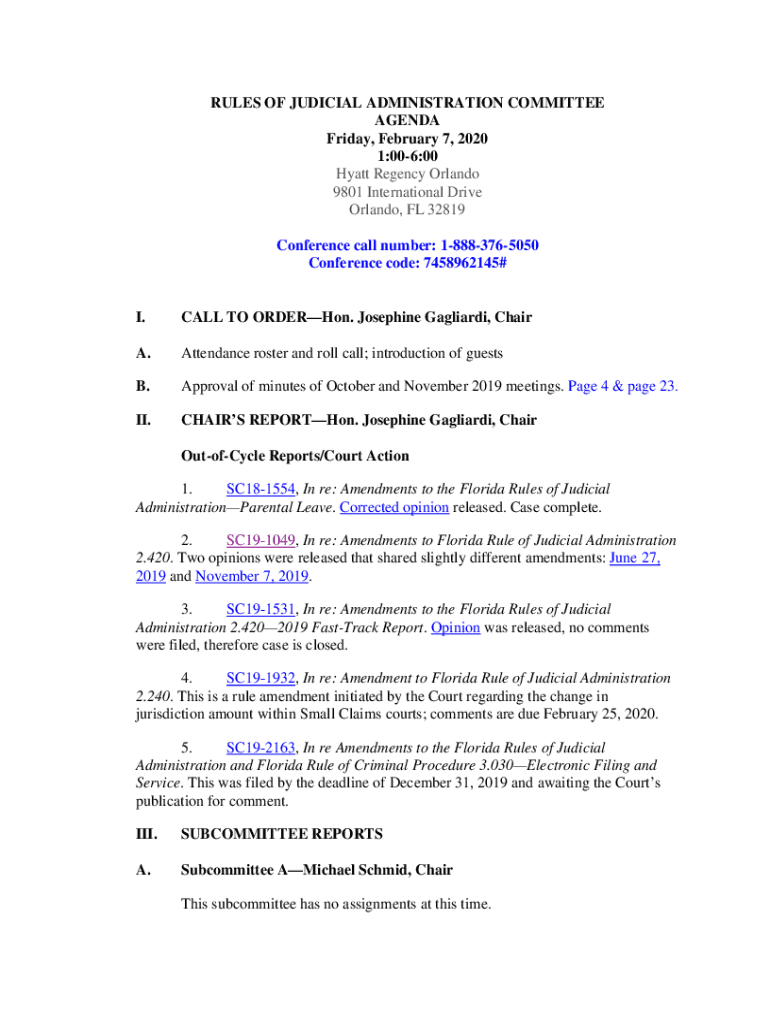 RULES OF JUDICIAL ADMINISTRATION COMMITTEE
AGENDA
Friday, February 7, 2020
1:00-6:00
Hyatt Regency Orlando
9801 International Drive
Orlando, FL 32819

Conference call number: 1-888-376-5050
Conference code: 7458962145#

I. CALL TO ORDER—Hon. Josephine Gagliardi, Chair

A. Attendance roster and roll call; introduction of guests

B. Approval of minutes of October and November 2019 meetings. Page 4 & page 23.

II. CHAIR'S REPORT—Hon. Josephine Gagliardi, Chair

Out-of-Cycle Reports/Court Action

1. SC18-1554, In re: Amendments to the Florida Rules of Judicial Administration—Parental Leave. Corrected opinion released. Case complete.

2. SC19-1049, In re: Amendments to Florida Rule of Judicial Administration 2.420. Two opinions were released that shared slightly different amendments: June 27, 2019 and November 7, 2019.

3. SC19-1531, In re: Amendments to the Florida Rules of Judicial Administration 2.420—2019 Fast-Track Report. Opinion was released, no comments were filed, therefore case is closed.

4. SC19-1932, In re: Amendment to Florida Rule of Judicial Administration 2.240. This is a rule amendment initiated by the Court regarding the change in jurisdiction amount within Small Claims courts; comments are due February 25, 2020.

5. SC19-2163, In re Amendments to the Florida Rules of Judicial Administration and Florida Rule of Criminal Procedure 3.030—Electronic Filing and Service. This was filed by the deadline of December 31, 2019 and awaiting the Court's publication for comment.

III. SUBCOMMITTEE REPORTS

A. Subcommittee A—Michael Schmid, Chair

This subcommittee has no assignments at this time.